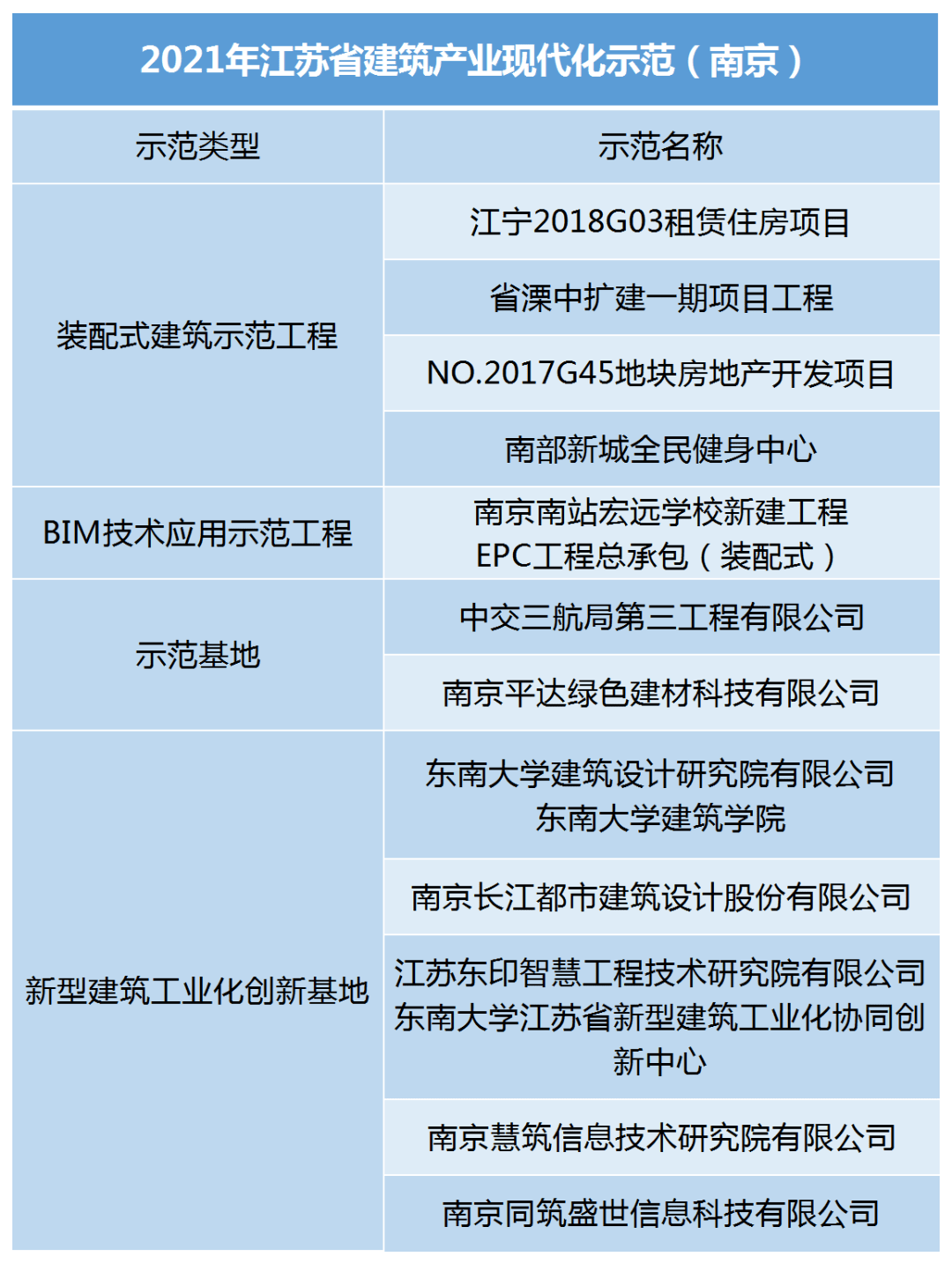 2021年江苏省建筑产业现代化示范（南京）

| 示范类型 | 示范名称 |
|---|---|
| 装配式建筑示范工程 | 江宁2018G03租赁住房项目 |
| | 省溧中扩建一期项目工程 |
| | NO.2017G45地块房地产开发项目 |
| | 南部新城全民健身中心 |
| BIM技术应用示范工程 | 南京南站宏远学校新建工程 EPC工程总承包（装配式） |
| 示范基地 | 中交三航局第三工程有限公司 |
| | 南京平达绿色建材科技有限公司 |
| 新型建筑工业化创新基地 | 东南大学建筑设计研究院有限公司 东南大学建筑学院 |
| | 南京长江都市建筑设计股份有限公司 |
| | 江苏东印智慧工程技术研究院有限公司 东南大学江苏省新型建筑工业化协同创新中心 |
| | 南京慧筑信息技术研究院有限公司 |
| | 南京同筑盛世信息科技有限公司 |